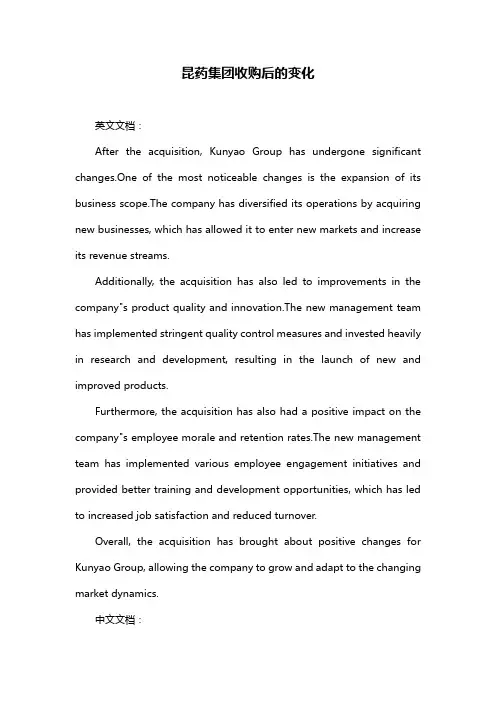 昆药集团收购后的变化

英文文档：

After the acquisition, Kunyao Group has undergone significant changes.One of the most noticeable changes is the expansion of its business scope.The company has diversified its operations by acquiring new businesses, which has allowed it to enter new markets and increase its revenue streams.

Additionally, the acquisition has also led to improvements in the company"s product quality and innovation.The new management team has implemented stringent quality control measures and invested heavily in research and development, resulting in the launch of new and improved products.

Furthermore, the acquisition has also had a positive impact on the company"s employee morale and retention rates.The new management team has implemented various employee engagement initiatives and provided better training and development opportunities, which has led to increased job satisfaction and reduced turnover.

Overall, the acquisition has brought about positive changes for Kunyao Group, allowing the company to grow and adapt to the changing market dynamics.

中文文档：